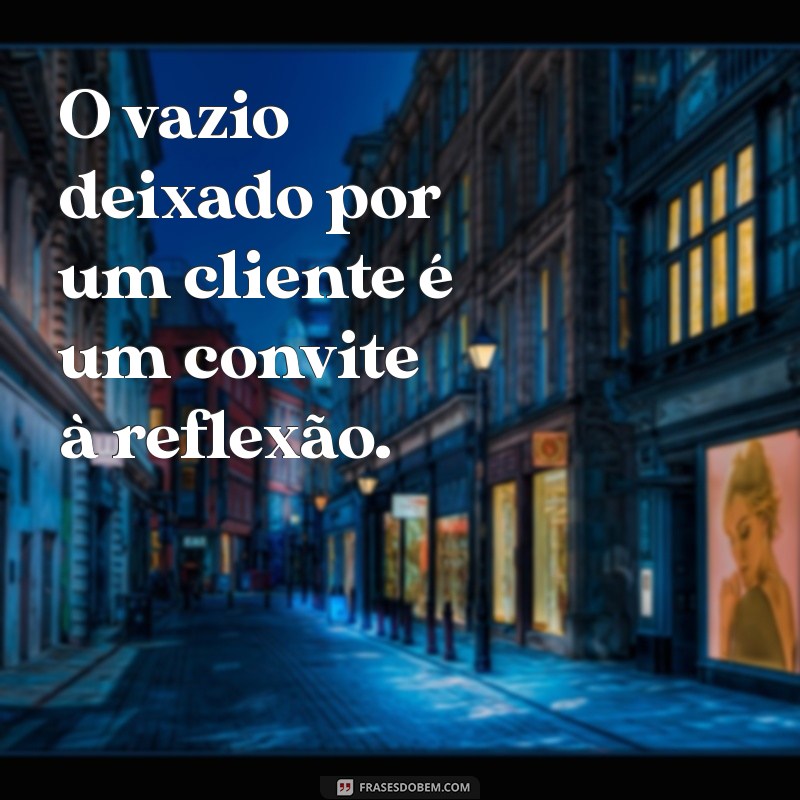 O vazio deixado por um cliente é um convite à reflexão.

FRASESDOBEM.COM